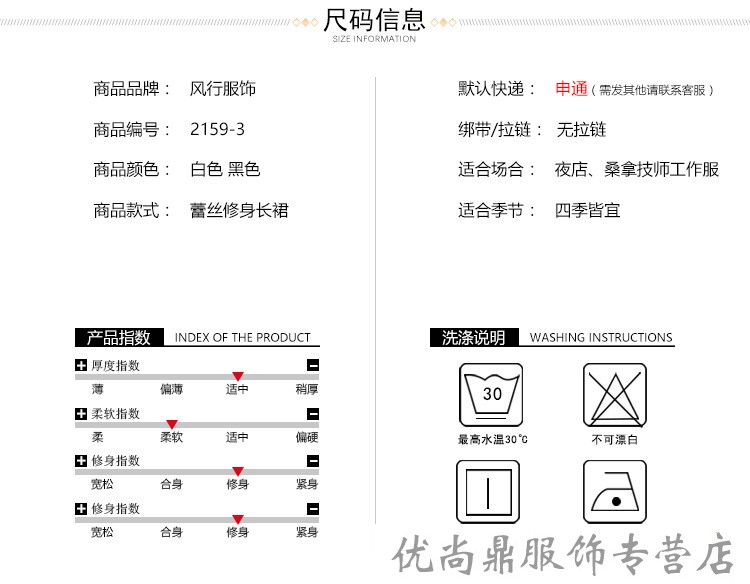 尺码信息
SIZE INFORMATION

商品品牌： 风行服饰
商品编号： 2159-3
商品颜色： 白色 黑色
商品款式： 蕾丝修身长裙

默认快递： 申通（需发其他请联系客服）
绑带/拉链： 无拉链
适合场合： 夜店、桑拿技师工作服
适合季节： 四季皆宜

产品指数 INDEX OF THE PRODUCT

厚度指数
薄 偏薄 适中 稍厚

柔软指数
柔 柔软 适中 偏硬

修身指数
宽松 合身 修身 紧身

修身指数
宽松 合身 修身 紧身

洗涤说明 WASHING INSTRUCTIONS

30
最高水温30℃

不可漂白

优尚鼎服饰专营店